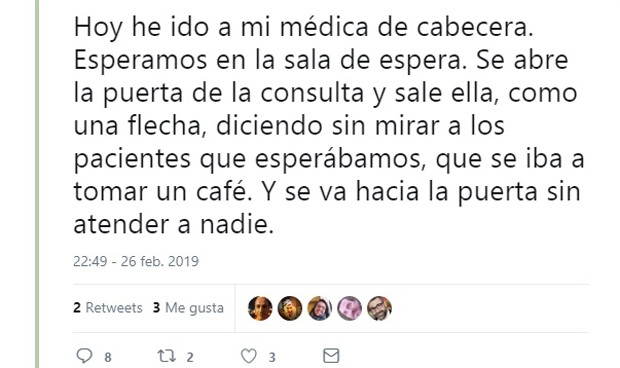 Hoy he ido a mi médica de cabecera. Esperamos en la sala de espera. Se abre la puerta de la consulta y sale ella, como una flecha, diciendo sin mirar a los pacientes que esperábamos, que se iba a tomar un café. Y se va hacia la puerta sin atender a nadie.

22:49 - 26 feb. 2019

2 Retweets 3 Me gusta

8 2 3